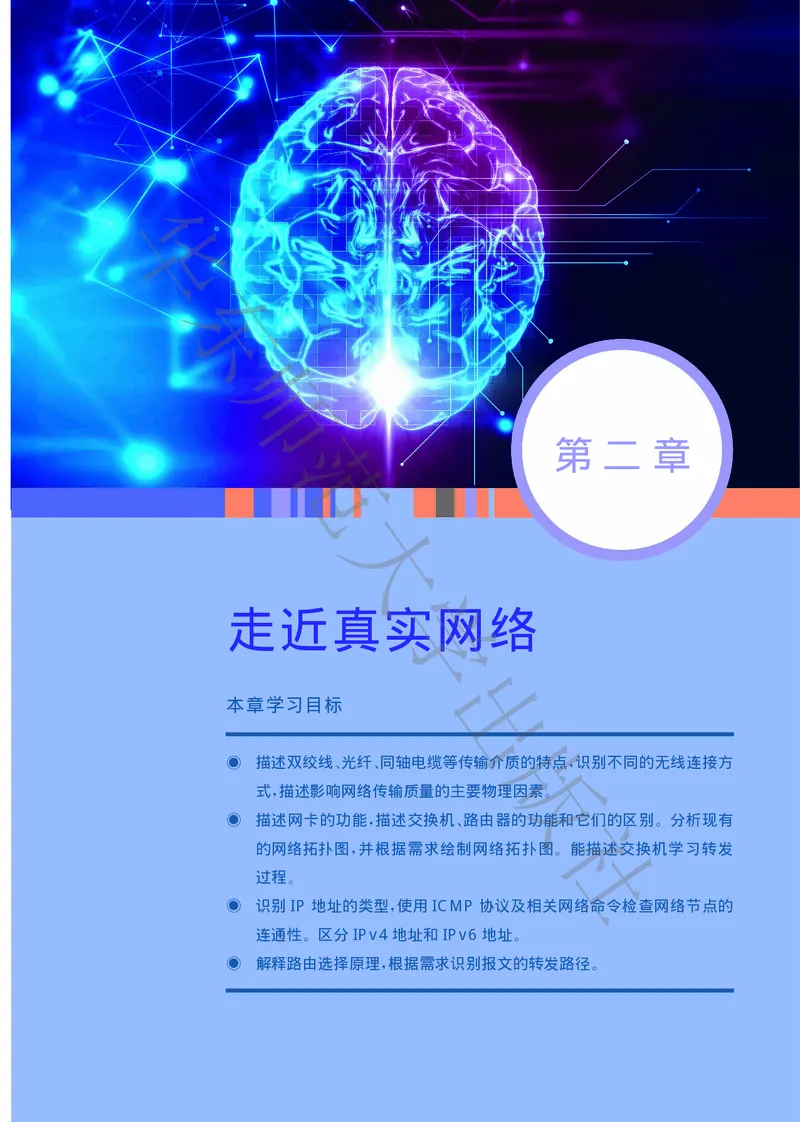 华东师范大学出版社

第二章

走近真实网络

本章学习目标

◉ 描述双绞线、光纤、同轴电缆等传输介质的特点,识别不同的无线连接方式,描述影响网络传输质量的主要物理因素。

◉ 描述网卡的功能,描述交换机、路由器的功能和它们的区别。分析现有的网络拓扑图,并根据需求绘制网络拓扑图。能描述交换机学习转发过程。

◉ 识别 IP 地址的类型,使用 ICMP 协议及相关网络命令检查网络节点的连通性。区分 IPv4 地址和 IPv6 地址。

◉ 解释路由选择原理,根据需求识别报文的转发路径。